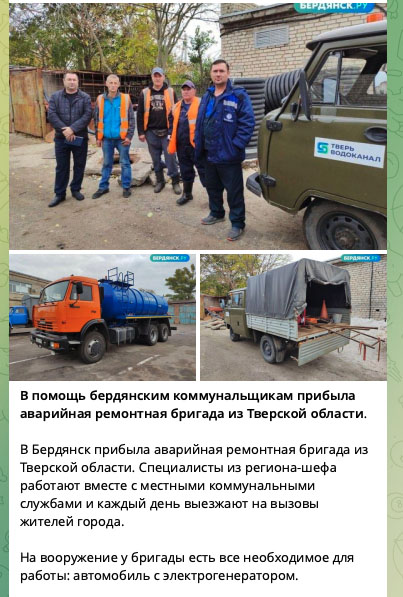 БЕРДЯНСК.РУ

ТВЕРЬ ВОДОКАНАЛ

БЕРДЯНСК.РУ

БЕРДЯНСК.РУ

**В помощь бердянским коммунальщикам прибыла аварийная ремонтная бригада из Тверской области.**

В Бердянск прибыла аварийная ремонтная бригада из Тверской области. Специалисты из региона-шефа работают вместе с местными коммунальными службами и каждый день выезжают на вызовы жителей города.

На вооружение у бригады есть все необходимое для работы: автомобиль с электрогенератором.